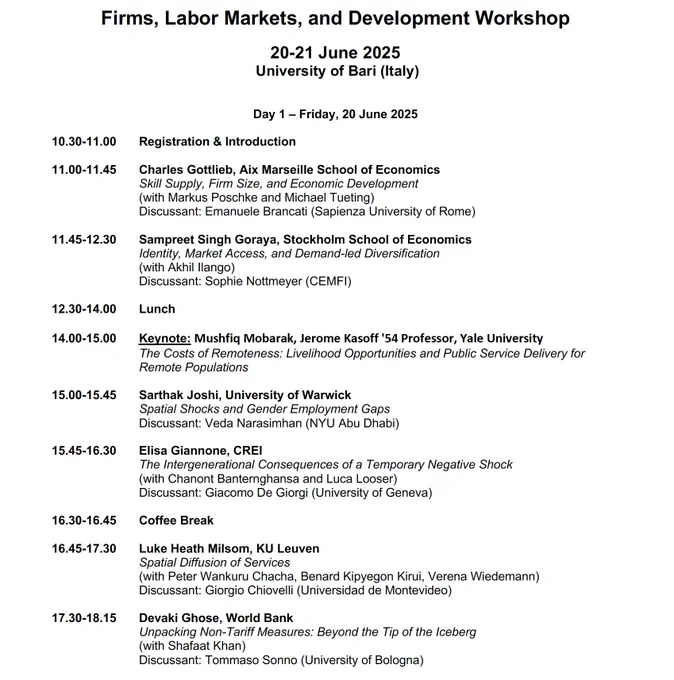 Firms, Labor Markets, and Development Workshop

20-21 June 2025
University of Bari (Italy)

Day 1 – Friday, 20 June 2025

10.30-11.00 Registration & Introduction

11.00-11.45 Charles Gottlieb, Aix Marseille School of Economics
Skill Supply, Firm Size, and Economic Development
(with Markus Poschke and Michael Tueting)
Discussant: Emanuele Brancati (Sapienza University of Rome)

11.45-12.30 Sampreet Singh Goraya, Stockholm School of Economics
Identity, Market Access, and Demand-led Diversification
(with Akhil Ilango)
Discussant: Sophie Nottmeyer (CEMFI)

12.30-14.00 Lunch

14.00-15.00 Keynote: Mushfiq Mobarak, Jerome Kasoff '54 Professor, Yale University
The Costs of Remoteness: Livelihood Opportunities and Public Service Delivery for Remote Populations

15.00-15.45 Sarthak Joshi, University of Warwick
Spatial Shocks and Gender Employment Gaps
Discussant: Veda Narasimhan (NYU Abu Dhabi)

15.45-16.30 Elisa Giannone, CREI
The Intergenerational Consequences of a Temporary Negative Shock
(with Chanont Banternghansa and Luca Looser)
Discussant: Giacomo De Giorgi (University of Geneva)

16.30-16.45 Coffee Break

16.45-17.30 Luke Heath Milsom, KU Leuven
Spatial Diffusion of Services
(with Peter Wankuru Chacha, Benard Kipyegon Kirui, Verena Wiedemann)
Discussant: Giorgio Chiovelli (Universidad de Montevideo)

17.30-18.15 Devaki Ghose, World Bank
Unpacking Non-Tariff Measures: Beyond the Tip of the Iceberg
(with Shafaat Khan)
Discussant: Tommaso Sonno (University of Bologna)